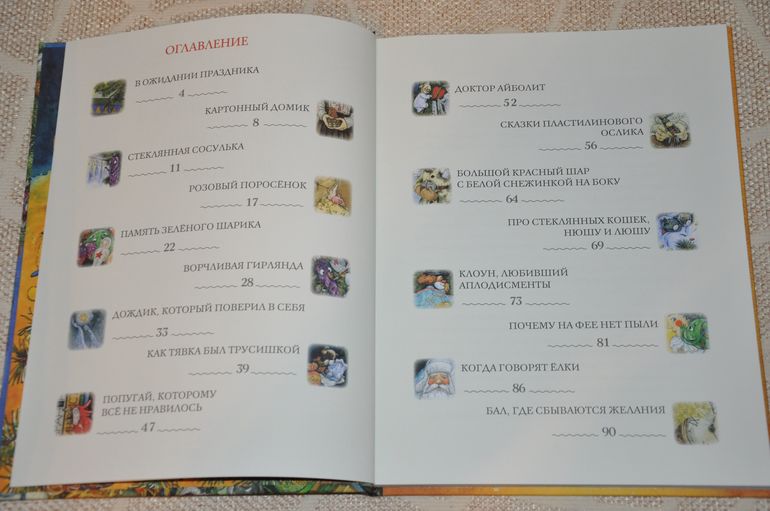 ОГЛАВЛЕНИЕ

В ОЖИДАНИИ ПРАЗДНИКА
4

КАРТОННЫЙ ДОМИК
8

СТЕКЛЯННАЯ СОСУЛЬКА
11

РОЗОВЫЙ ПОРОСЁНОК
17

ПАМЯТЬ ЗЕЛЁНОГО ШАРИКА
22

ВОРЧЛИВАЯ ГИРЛЯНДА
28

ДОЖДИК, КОТОРЫЙ ПОВЕРИЛ В СЕБЯ
33

КАК ТЯВКА БЫЛ ТРУСИШКОЙ
39

ПОПУГАЙ, КОТОРОМУ ВСЁ НЕ НРАВИЛОСЬ
47

ДОКТОР АЙБОЛИТ
52

СКАЗКИ ПЛАСТИЛИНОВОГО ОСЛИКА
56

БОЛЬШОЙ КРАСНЫЙ ШАР С БЕЛОЙ СНЕЖИНКОЙ НА БОКУ
64

ПРО СТЕКЛЯННЫХ КОШЕК, НЮШУ И ЛЮШУ
69

КЛОУН, ЛЮБИВШИЙ АПЛОДИСМЕНТЫ
73

ПОЧЕМУ НА ФЕЕ НЕТ ПЫЛИ
81

КОГДА ГОВОРЯТ ЁЛКИ
86

БАЛ, ГДЕ СБЫВАЮТСЯ ЖЕЛАНИЯ
90